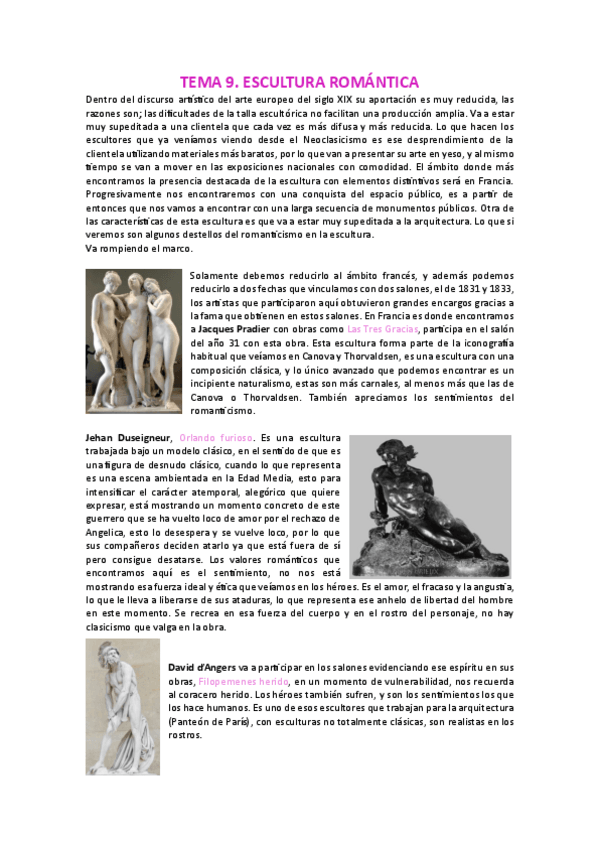 TEMA 9. ESCULTURA ROMÁNTICA

Dentro del discurso artístico del arte europeo del siglo XIX su aportación es muy reducida, las razones son; las dificultades de la talla escultórica no facilitan una producción amplia. Va a estar muy supeditada a una clientela que cada vez es más difusa y más reducida. Lo que hacen los escultores que ya veníamos viendo desde el Neoclasicismo es ese desprendimiento de la clientela utilizando materiales más baratos, por lo que van a presentar su arte en yeso, y al mismo tiempo se van a mover en las exposiciones nacionales con comodidad. El ámbito donde más encontramos la presencia destacada de la escultura con elementos distintivos será en Francia. Progresivamente nos encontraremos con una conquista del espacio público, es a partir de entonces que nos vamos a encontrar con una larga secuencia de monumentos públicos. Otra de las características de esta escultura es que va a estar muy supeditada a la arquitectura. Lo que si veremos son algunos destellos del romanticismo en la escultura.
Va rompiendo el marco.

Solamente debemos reducirlo al ámbito francés, y además podemos reducirlo a dos fechas que vinculamos con dos salones, el de 1831 y 1833, los artistas que participaron aquí obtuvieron grandes encargos gracias a la fama que obtienen en estos salones. En Francia es donde encontramos a Jacques Pradier con obras como Las Tres Gracias, participa en el salón del año 31 con esta obra. Esta escultura forma parte de la iconografía habitual que veíamos en Canova y Thorvaldsen, es una escultura con una composición clásica, y lo único avanzado que podemos encontrar es un incipiente naturalismo, estas son más carnales, al menos más que las de Canova o Thorvaldsen. También apreciamos los sentimientos del romanticismo.

Jehan Duseigneur, Orlando furioso. Es una escultura trabajada bajo un modelo clásico, en el sentido de que es una figura de desnudo clásico, cuando lo que representa es una escena ambientada en la Edad Media, esto para intensificar el carácter atemporal, alegórico que quiere expresar, está mostrando un momento concreto de este guerrero que se ha vuelto loco de amor por el rechazo de Angelica, esto lo desespera y se vuelve loco, por lo que sus compañeros deciden atarlo ya que está fuera de sí pero consigue desatarse. Los valores románticos que encontramos aquí es el sentimiento, no nos está mostrando esa fuerza ideal y ética que veíamos en los héroes. Es el amor, el fracaso y la angustia, lo que le lleva a liberarse de sus ataduras, lo que representa ese anhelo de libertad del hombre en este momento. Se recrea en esa fuerza del cuerpo y en el rostro del personaje, no hay clasicismo que valga en la obra.

David d'Angers va a participar en los salones evidenciando ese espíritu en sus obras, Filopemenes herido, en un momento de vulnerabilidad, nos recuerda al coracero herido. Los héroes también sufren, y son los sentimientos los que los hace humanos. Es uno de esos escultores que trabajan para la arquitectura (Panteón de París), con esculturas no totalmente clásicas, son realistas en los rostros.